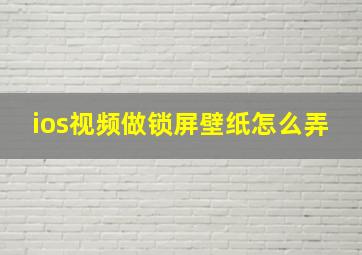 ios视频做锁屏壁纸怎么弄